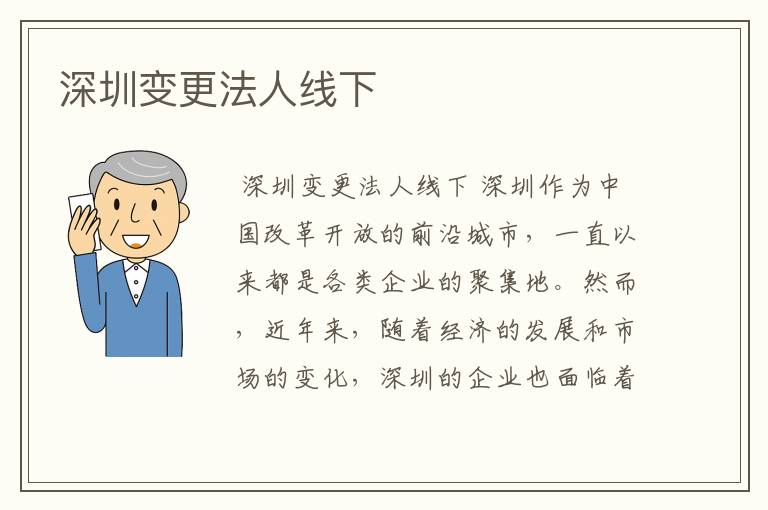 深圳变更法人线下

深圳变更法人线下 深圳作为中国改革开放的前沿城市，一直以来都是各类企业的聚集地。然而，近年来，随着经济的发展和市场的变化，深圳的企业也面临着